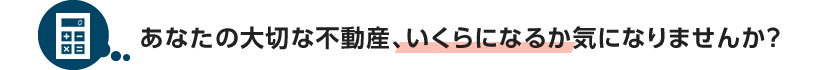 あなたの大切な不動産、いくらになるか気になりませんか?